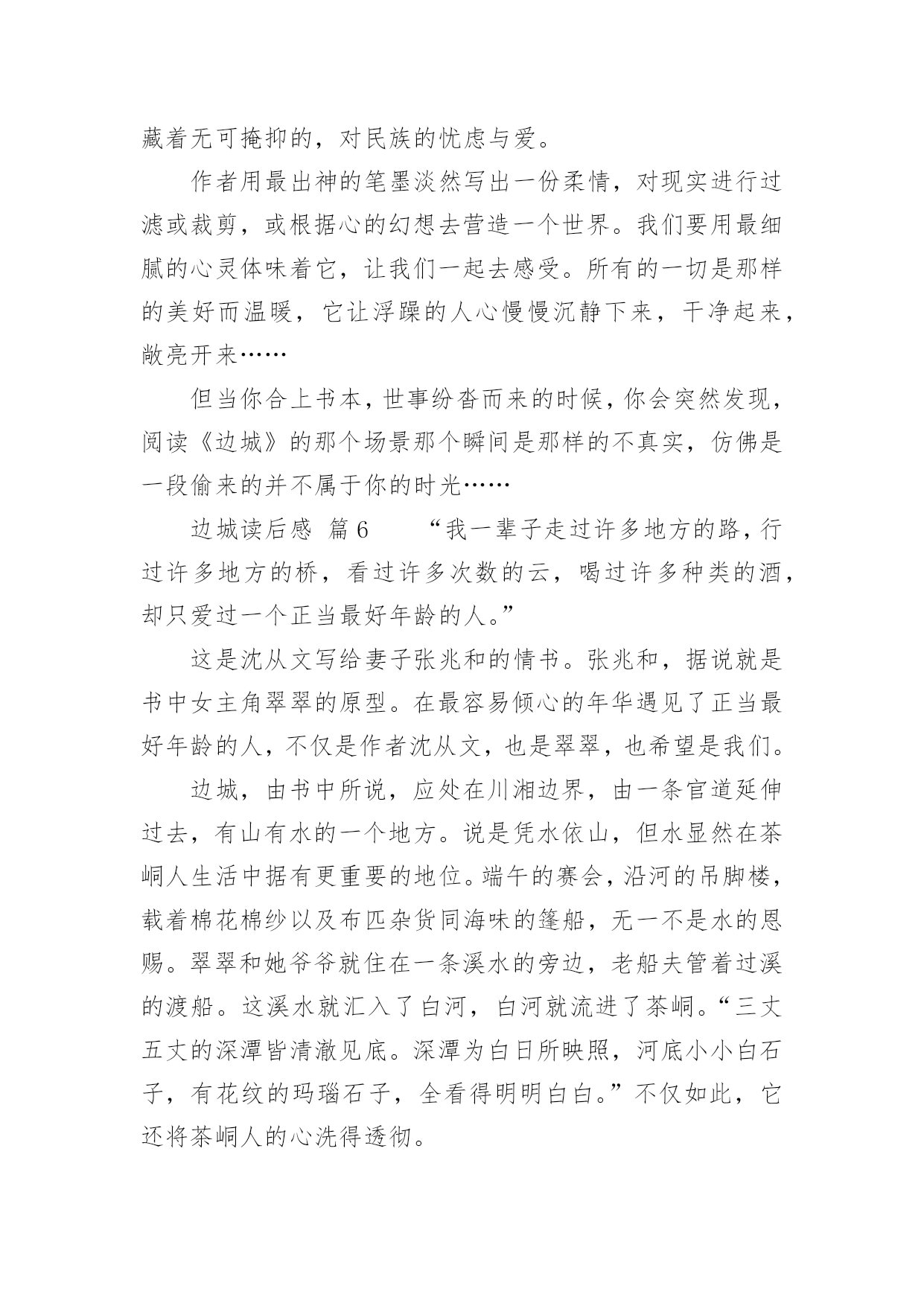 藏着无可掩抑的，对民族的忧虑与爱。

作者用最出神的笔墨淡然写出一份柔情，对现实进行过滤或裁剪，或根据心的幻想去营造一个世界。我们要用最细腻的心灵体味着它，让我们一起去感受。所有的一切是那样的美好而温暖，它让浮躁的人心慢慢沉静下来，干净起来，敞亮开来……

但当你合上书本，世事纷沓而来的时候，你会突然发现，阅读《边城》的那个场景那个瞬间是那样的不真实，仿佛是一段偷来的并不属于你的时光……

边城读后感 篇6 “我一辈子走过许多地方的路，行过许多地方的桥，看过许多次数的云，喝过许多种类的酒，却只爱过一个正当最好年龄的人。”

这是沈从文写给妻子张兆和的情书。张兆和，据说就是书中女主角翠翠的原型。在最容易倾心的年华遇见了正当最好年龄的人，不仅是作者沈从文，也是翠翠，也希望是我们。

边城，由书中所说，应处在川湘边界，由一条官道延伸过去，有山有水的一个地方。说是凭水依山，但水显然在茶峒人生活中据有更重要的地位。端午的赛会，沿河的吊脚楼，载着棉花棉纱以及布匹杂货同海味的篷船，无一不是水的恩赐。翠翠和她爷爷就住在一条溪水的旁边，老船夫管着过溪的渡船。这溪水就汇入了白河，白河就流进了茶峒。“三丈五丈的深潭皆清澈见底。深潭为白日所映照，河底小小白石子，有花纹的玛瑙石子，全看得明明白白。”不仅如此，它还将茶峒人的心洗得透彻。